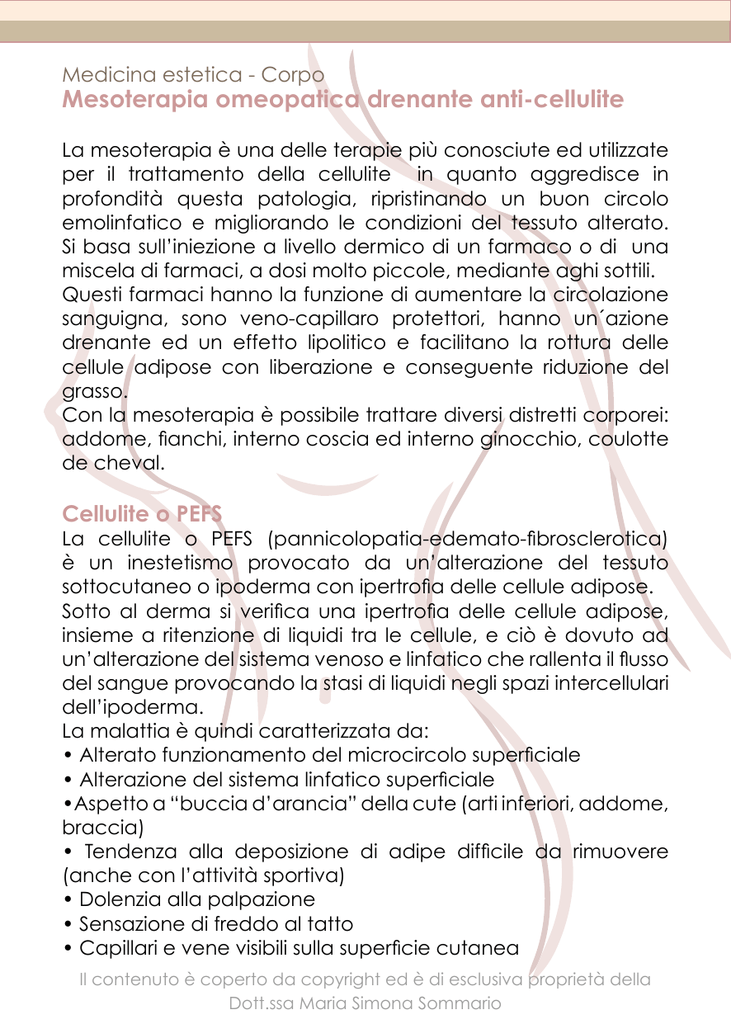 Medicina estetica - Corpo
Mesoterapia omeopatica drenante anti-cellulite

La mesoterapia è una delle terapie più conosciute ed utilizzate per il trattamento della cellulite in quanto aggredisce in profondità questa patologia, ripristinando un buon circolo emolinfatico e migliorando le condizioni del tessuto alterato. Si basa sull'iniezione a livello dermico di un farmaco o di una miscela di farmaci, a dosi molto piccole, mediante aghi sottili.
Questi farmaci hanno la funzione di aumentare la circolazione sanguigna, sono veno-capillaro protettori, hanno un´azione drenante ed un effetto lipolitico e facilitano la rottura delle cellule adipose con liberazione e conseguente riduzione del grasso.
Con la mesoterapia è possibile trattare diversi distretti corporei: addome, fianchi, interno coscia ed interno ginocchio, coulotte de cheval.

Cellulite o PEFS
La cellulite o PEFS (pannicolopatia-edemato-fibrosclerotica) è un inestetismo provocato da un'alterazione del tessuto sottocutaneo o ipoderma con ipertrofia delle cellule adipose.
Sotto al derma si verifica una ipertrofia delle cellule adipose, insieme a ritenzione di liquidi tra le cellule, e ciò è dovuto ad un'alterazione del sistema venoso e linfatico che rallenta il flusso del sangue provocando la stasi di liquidi negli spazi intercellulari dell'ipoderma.
La malattia è quindi caratterizzata da:
• Alterato funzionamento del microcircolo superficiale
• Alterazione del sistema linfatico superficiale
•Aspetto a "buccia d'arancia" della cute (arti inferiori, addome, braccia)
• Tendenza alla deposizione di adipe difficile da rimuovere (anche con l'attività sportiva)
• Dolenzia alla palpazione
• Sensazione di freddo al tatto
• Capillari e vene visibili sulla superficie cutanea

Il contenuto è coperto da copyright ed è di esclusiva proprietà della Dott.ssa Maria Simona Sommario